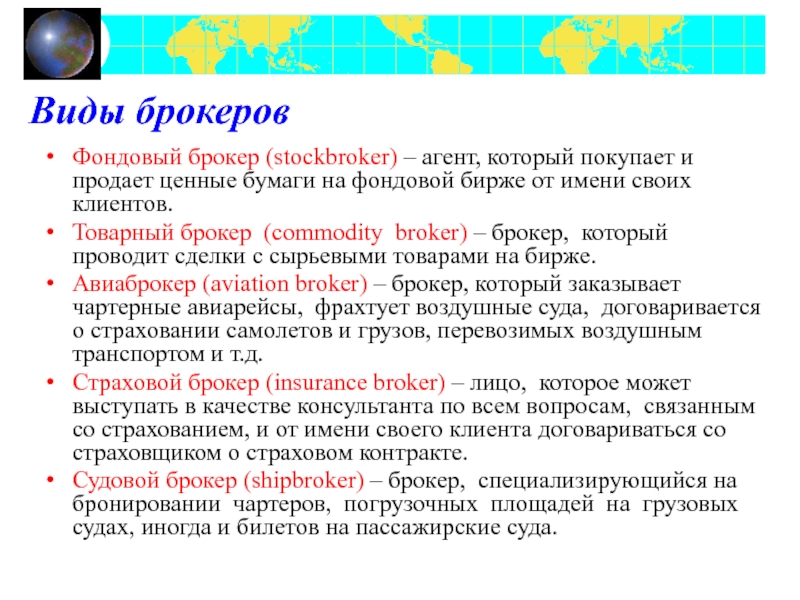 Виды брокеров

• Фондовый брокер (stockbroker) – агент, который покупает и продает ценные бумаги на фондовой бирже от имени своих клиентов.
• Товарный брокер (commodity broker) – брокер, который проводит сделки с сырьевыми товарами на бирже.
• Авиаброкер (aviation broker) – брокер, который заказывает чартерные авиарейсы, фрахтует воздушные суда, договаривается о страховании самолетов и грузов, перевозимых воздушным транспортом и т.д.
• Страховой брокер (insurance broker) – лицо, которое может выступать в качестве консультанта по всем вопросам, связанным со страхованием, и от имени своего клиента договариваться со страховщиком о страховом контракте.
• Судовой брокер (shipbroker) – брокер, специализирующийся на бронировании чартеров, погрузочных площадей на грузовых судах, иногда и билетов на пассажирские суда.